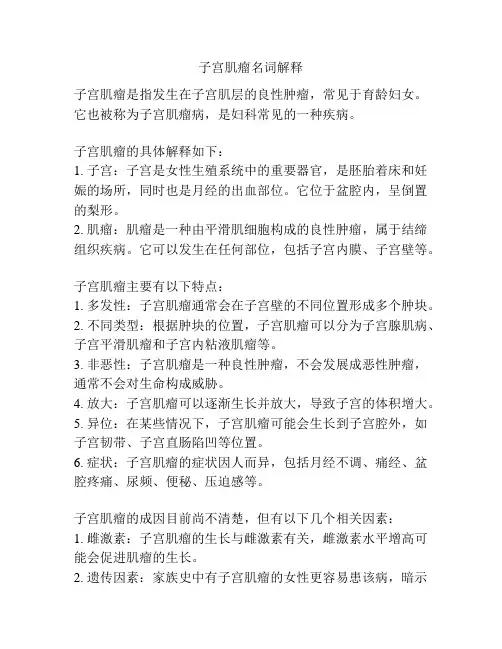 子宫肌瘤名词解释

子宫肌瘤是指发生在子宫肌层的良性肿瘤，常见于育龄妇女。它也被称为子宫肌瘤病，是妇科常见的一种疾病。

子宫肌瘤的具体解释如下：
1. 子宫：子宫是女性生殖系统中的重要器官，是胚胎着床和妊娠的场所，同时也是月经的出血部位。它位于盆腔内，呈倒置的梨形。
2. 肌瘤：肌瘤是一种由平滑肌细胞构成的良性肿瘤，属于结缔组织疾病。它可以发生在任何部位，包括子宫内膜、子宫壁等。

子宫肌瘤主要有以下特点：
1. 多发性：子宫肌瘤通常会在子宫壁的不同位置形成多个肿块。
2. 不同类型：根据肿块的位置，子宫肌瘤可以分为子宫腺肌病、子宫平滑肌瘤和子宫内粘液肌瘤等。
3. 非恶性：子宫肌瘤是一种良性肿瘤，不会发展成恶性肿瘤，通常不会对生命构成威胁。
4. 放大：子宫肌瘤可以逐渐生长并放大，导致子宫的体积增大。
5. 异位：在某些情况下，子宫肌瘤可能会生长到子宫腔外，如子宫韧带、子宫直肠陷凹等位置。
6. 症状：子宫肌瘤的症状因人而异，包括月经不调、痛经、盆腔疼痛、尿频、便秘、压迫感等。

子宫肌瘤的成因目前尚不清楚，但有以下几个相关因素：
1. 雌激素：子宫肌瘤的生长与雌激素有关，雌激素水平增高可能会促进肌瘤的生长。
2. 遗传因素：家族史中有子宫肌瘤的女性更容易患该病，暗示